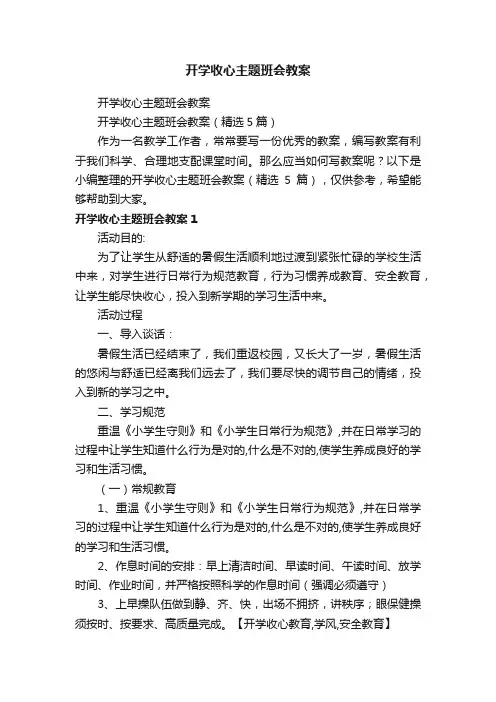 开学收心主题班会教案

开学收心主题班会教案

开学收心主题班会教案（精选 5 篇）

作为一名教学工作者，常常要写一份优秀的教案，编写教案有利于我们科学、合理地支配课堂时间。那么应当如何写教案呢？以下是小编整理的开学收心主题班会教案（精选 5 篇），仅供参考，希望能够帮助到大家。

开学收心主题班会教案 1

活动目的:

为了让学生从舒适的暑假生活顺利地过渡到紧张忙碌的学校生活中来，对学生进行日常行为规范教育，行为习惯养成教育、安全教育，让学生能尽快收心，投入到新学期的学习生活中来。

活动过程

一、导入谈话：

暑假生活已经结束了，我们重返校园，又长大了一岁，暑假生活的悠闲与舒适已经离我们远去了，我们要尽快的调节自己的情绪，投入到新的学习之中。

二、学习规范

重温《小学生守则》和《小学生日常行为规范》,并在日常学习的过程中让学生知道什么行为是对的,什么是不对的,使学生养成良好的学习和生活习惯。

（一）常规教育

1、重温《小学生守则》和《小学生日常行为规范》,并在日常学习的过程中让学生知道什么行为是对的,什么是不对的,使学生养成良好的学习和生活习惯。

2、作息时间的安排：早上清洁时间、早读时间、午读时间、放学时间、作业时间，并严格按照科学的作息时间（强调必须遵守）

3、上早操队伍做到静、齐、快，出场不拥挤，讲秩序；眼保健操须按时、按要求、高质量完成。【开学收心教育,学风,安全教育】